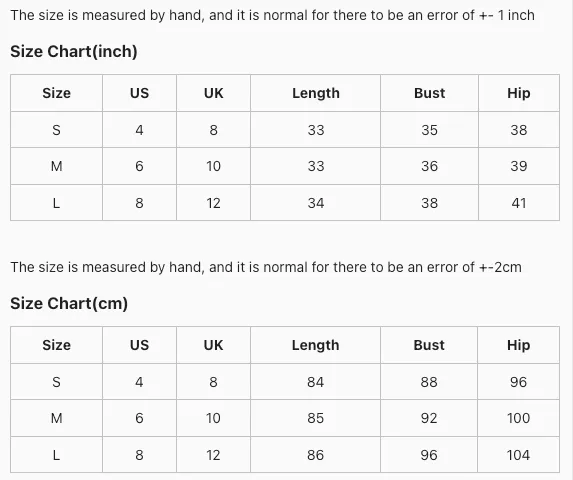 The size is measured by hand, and it is normal for there to be an error of +- 1 inch

Size Chart(inch)

| Size | US | UK | Length | Bust | Hip |
|---|---|---|---|---|---|
| S | 4 | 8 | 33 | 35 | 38 |
| M | 6 | 10 | 33 | 36 | 39 |
| L | 8 | 12 | 34 | 38 | 41 |

The size is measured by hand, and it is normal for there to be an error of +-2cm

Size Chart(cm)

| Size | US | UK | Length | Bust | Hip |
|---|---|---|---|---|---|
| S | 4 | 8 | 84 | 88 | 96 |
| M | 6 | 10 | 85 | 92 | 100 |
| L | 8 | 12 | 86 | 96 | 104 |